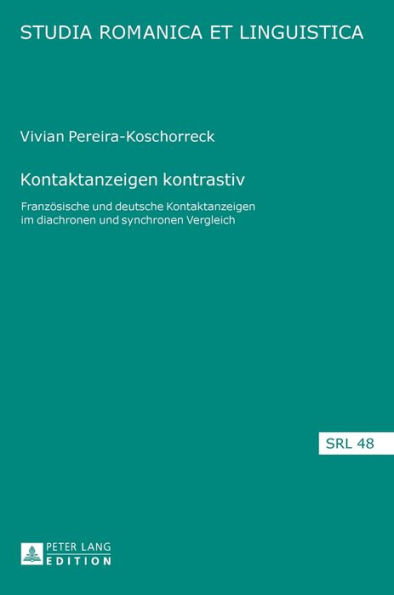 STUDIA ROMANICA ET LINGUISTICA

Vivian Pereira-Koschorreck

Kontaktanzeigen kontrastiv

Französische und deutsche Kontaktanzeigen im diachronen und synchronen Vergleich

SRL 48

PETER LANG
EDITION